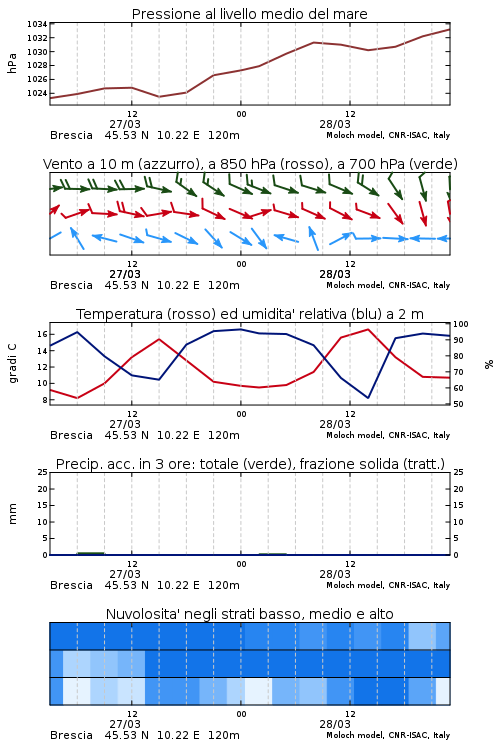 Pressione al livello medio del mare

hPa

1034
1032
1030
1028
1026
1024

12
27/03
00
12
28/03

Brescia 45.53 N 10.22 E 120m
Moloch model, CNR-ISAC, Italy

Vento a 10 m (azzurro), a 850 hPa (rosso), a 700 hPa (verde)

12
27/03
00
12
28/03

Brescia 45.53 N 10.22 E 120m
Moloch model, CNR-ISAC, Italy

Temperatura (rosso) ed umidita' relativa (blu) a 2 m

gradi C

16
14
12
10
8

100
90
80
70
60
50

%

12
27/03
00
12
28/03

Brescia 45.53 N 10.22 E 120m
Moloch model, CNR-ISAC, Italy

Precip. acc. in 3 ore: totale (verde), frazione solida (tratt.)

mm

25
20
15
10
5
0

25
20
15
10
5
0

12
27/03
00
12
28/03

Brescia 45.53 N 10.22 E 120m
Moloch model, CNR-ISAC, Italy

Nuvolosita' negli strati basso, medio e alto

12
27/03
00
12
28/03

Brescia 45.53 N 10.22 E 120m
Moloch model, CNR-ISAC, Italy